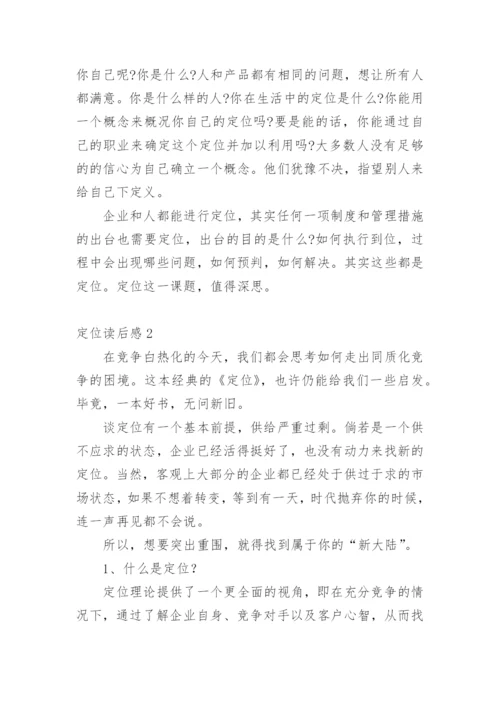 你自己呢?你是什么?人和产品都有相同的问题，想让所有人都满意。你是什么样的人?你在生活中的定位是什么?你能用一个概念来概况你自己的定位吗?要是能的话，你能通过自己的职业来确定这个定位并加以利用吗?大多数人没有足够的的信心为自己确立一个概念。他们犹豫不决，指望别人来给自己下定义。

企业和人都能进行定位，其实任何一项制度和管理措施的出台也需要定位，出台的目的是什么?如何执行到位，过程中会出现哪些问题，如何预判，如何解决。其实这些都是定位。定位这一课题，值得深思。

定位读后感 2

在竞争白热化的今天，我们都会思考如何走出同质化竞争的困境。这本经典的《定位》，也许仍能给我们一些启发。毕竟，一本好书，无问新旧。

谈定位有一个基本前提，供给严重过剩。倘若是一个供不应求的状态，企业已经活得挺好了，也没有动力来找新的定位。当然，客观上大部分的企业都已经处于供过于求的市场状态，如果不想着转变，等到有一天，时代抛弃你的时候，连一声再见都不会说。

所以，想要突出重围，就得找到属于你的“新大陆”。

1、什么是定位?

定位理论提供了一个更全面的视角，即在充分竞争的情况下，通过了解企业自身、竞争对手以及客户心智，从而找